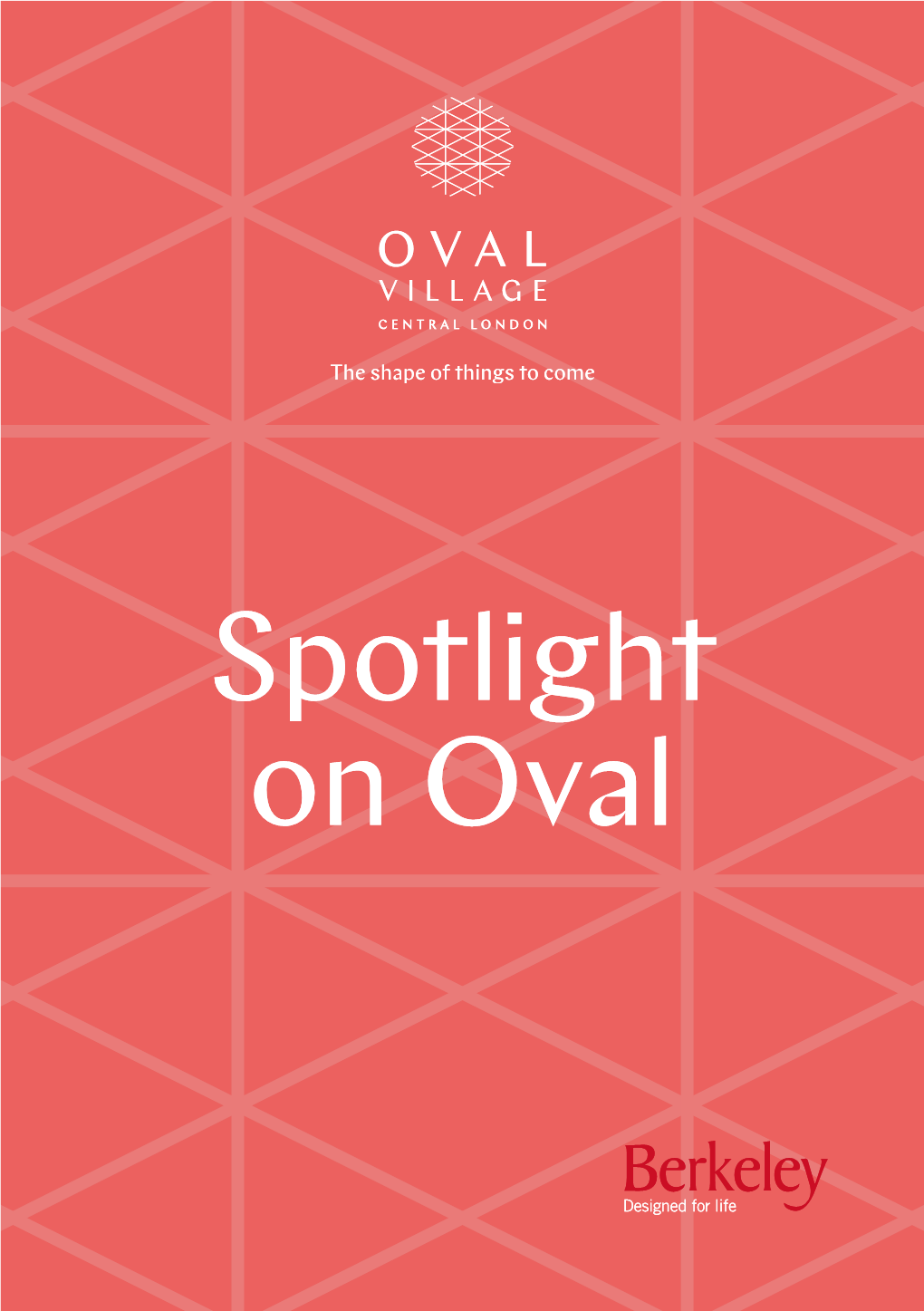 OVAL
VILLAGE
CENTRAL LONDON

The shape of things to come

Spotlight on Oval

Berkeley
Designed for life